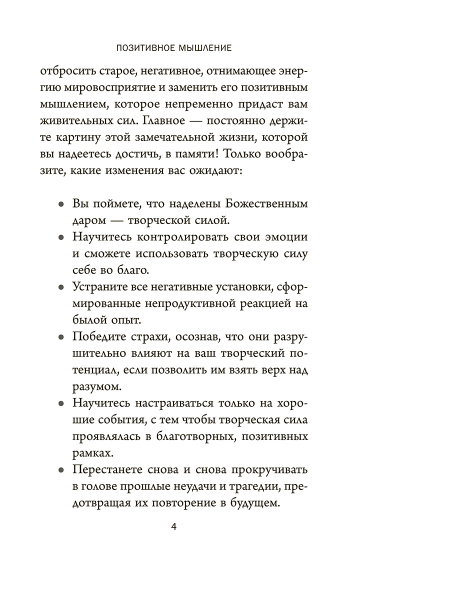 ПОЗИТИВНОЕ МЫШЛЕНИЕ

отбросить старое, негативное, отнимающее энергию мировосприятие и заменить его позитивным мышлением, которое непременно придаст вам живительных сил. Главное — постоянно держите картину этой замечательной жизни, которой вы надеетесь достичь, в памяти! Только вообразите, какие изменения вас ожидают:

• Вы поймете, что наделены Божественным даром — творческой силой.
• Научитесь контролировать свои эмоции и сможете использовать творческую силу себе во благо.
• Устраните все негативные установки, сформированные непродуктивной реакцией на былой опыт.
• Победите страхи, осознав, что они разрушительно влияют на ваш творческий потенциал, если позволить им взять верх над разумом.
• Научитесь настраиваться только на хорошие события, с тем чтобы творческая сила проявлялась в благотворных, позитивных рамках.
• Перестанете снова и снова прокручивать в голове прошлые неудачи и трагедии, предотвращая их повторение в будущем.

4